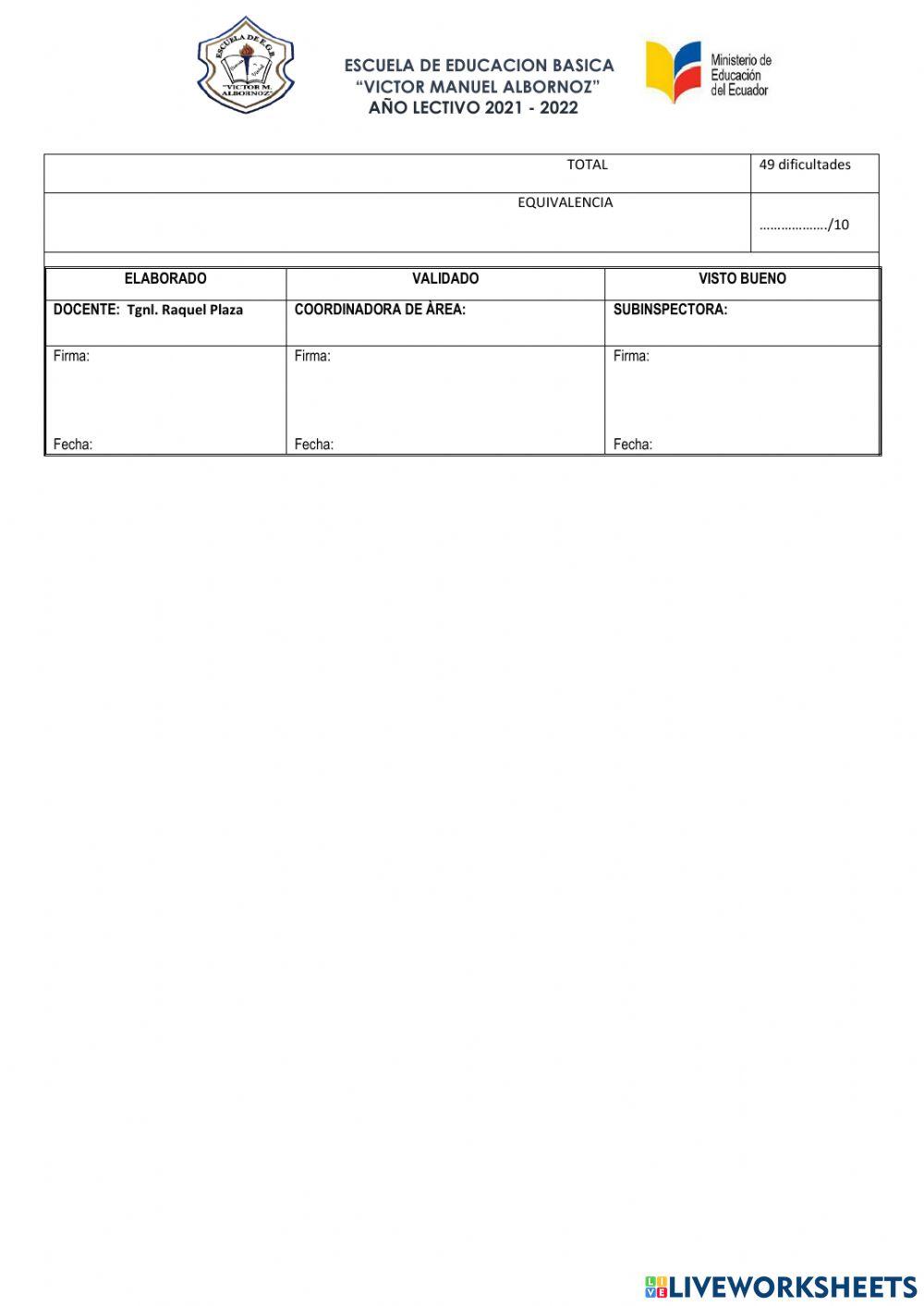 ESCUELA DE E.G.B "VICTOR M. ALBORNOZ"

ESCUELA DE EDUCACION BASICA
"VICTOR MANUEL ALBORNOZ"
AÑO LECTIVO 2021 - 2022

Ministerio de Educación del Ecuador

| TOTAL | 49 dificultades |
|---|---|
| EQUIVALENCIA | ………………./10 |

| ELABORADO | VALIDADO | VISTO BUENO |
|---|---|---|
| DOCENTE: Tgnl. Raquel Plaza | COORDINADORA DE ÀREA: | SUBINSPECTORA: |
| Firma: Fecha: | Firma: Fecha: | Firma: Fecha: |

LIVEWORKSHEETS